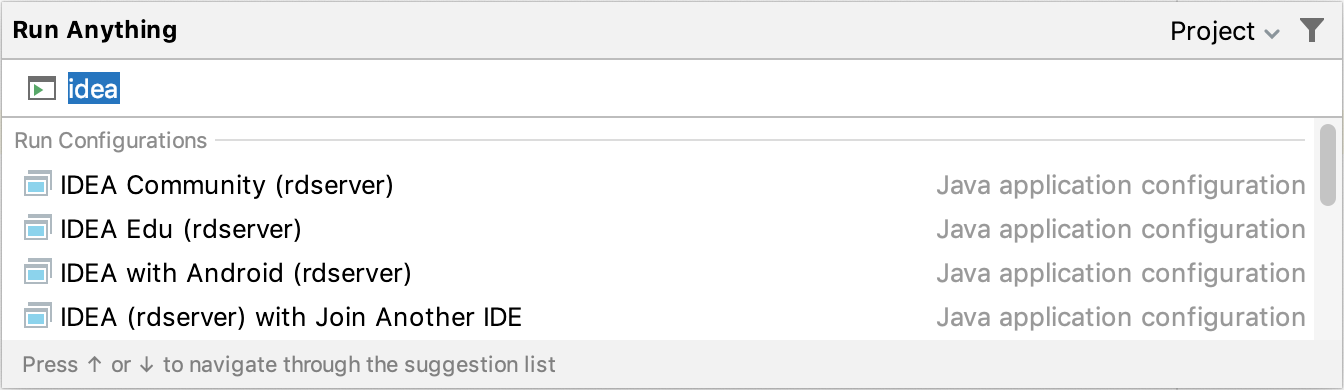 Run Anything

Project

idea

Run Configurations

IDEA Community (rdserver) Java application configuration

IDEA Edu (rdserver) Java application configuration

IDEA with Android (rdserver) Java application configuration

IDEA (rdserver) with Join Another IDE Java application configuration

Press ↑ or ↓ to navigate through the suggestion list